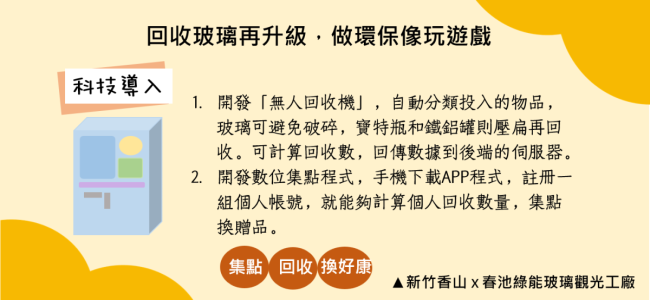 回收玻璃再升級，做環保像玩遊戲

科技導入

1. 開發「無人回收機」，自動分類投入的物品，玻璃可避免破碎，寶特瓶和鐵鋁罐則壓扁再回收。可計算回收數，回傳數據到後端的伺服器。

2. 開發數位集點程式，手機下載APP程式，註冊一組個人帳號，就能夠計算個人回收數量，集點換贈品。

集點 回收 換好康

▲新竹香山 x 春池綠能玻璃觀光工廠